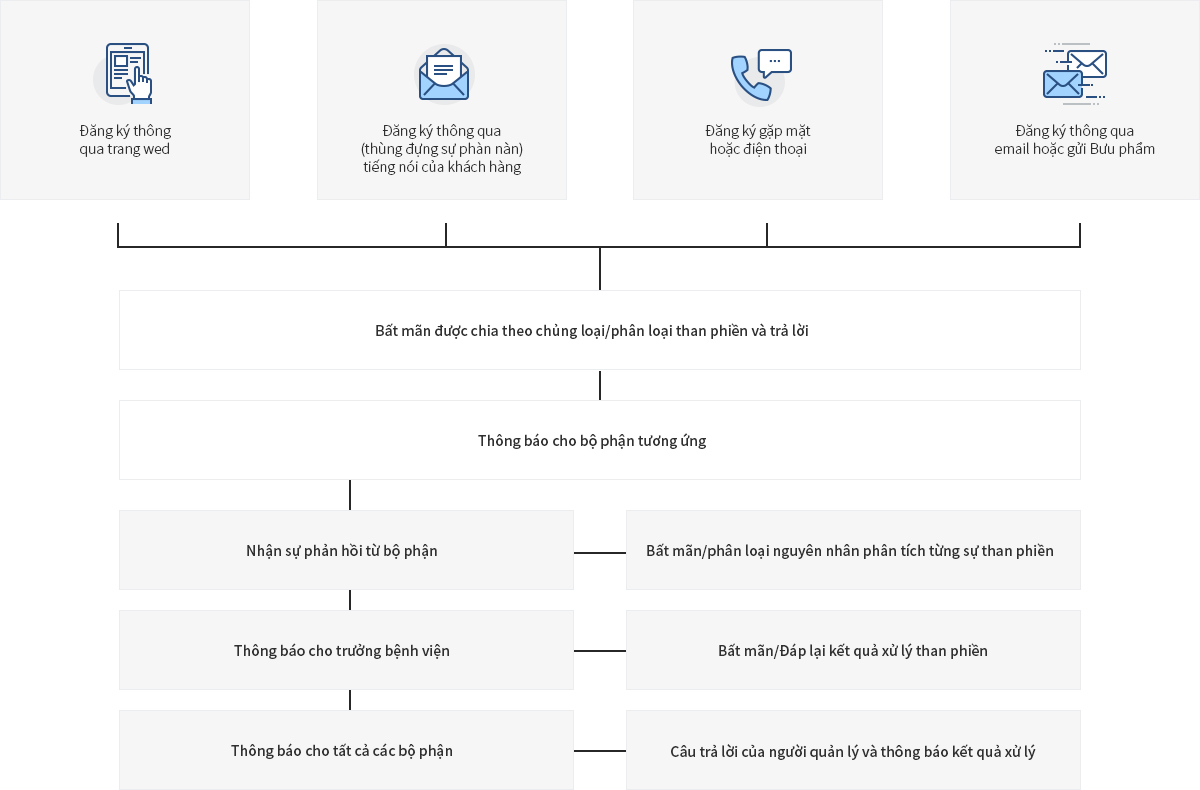 Đăng ký thông qua trang wed

Đăng ký thông qua (thùng đựng sự phàn nàn) tiếng nói của khách hàng

Đăng ký gặp mặt hoặc điện thoại

Đăng ký thông qua email hoặc gửi Bưu phẩm

Bất mãn được chia theo chủng loại/phân loại than phiền và trả lời

Thông báo cho bộ phận tương ứng

Nhận sự phản hồi từ bộ phận

Bất mãn/phân loại nguyên nhân phân tích từng sự than phiền

Thông báo cho trưởng bệnh viện

Bất mãn/Đáp lại kết quả xử lý than phiền

Thông báo cho tất cả các bộ phận

Câu trả lời của người quản lý và thông báo kết quả xử lý